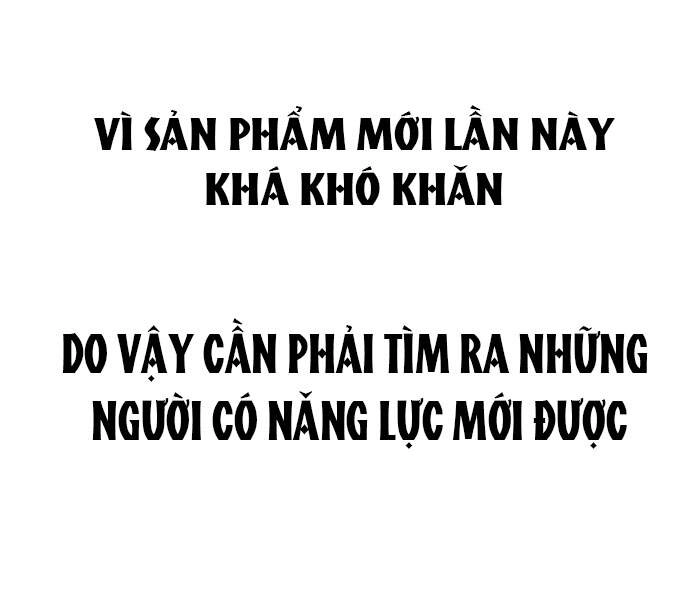 VÌ SẢN PHẨM MỚI LẦN NÀY KHÁ KHÓ KHĂN

DO VẬY CẦN PHẢI TÌM RA NHỮNG NGƯỜI CÓ NĂNG LỰC MỚI ĐƯỢC